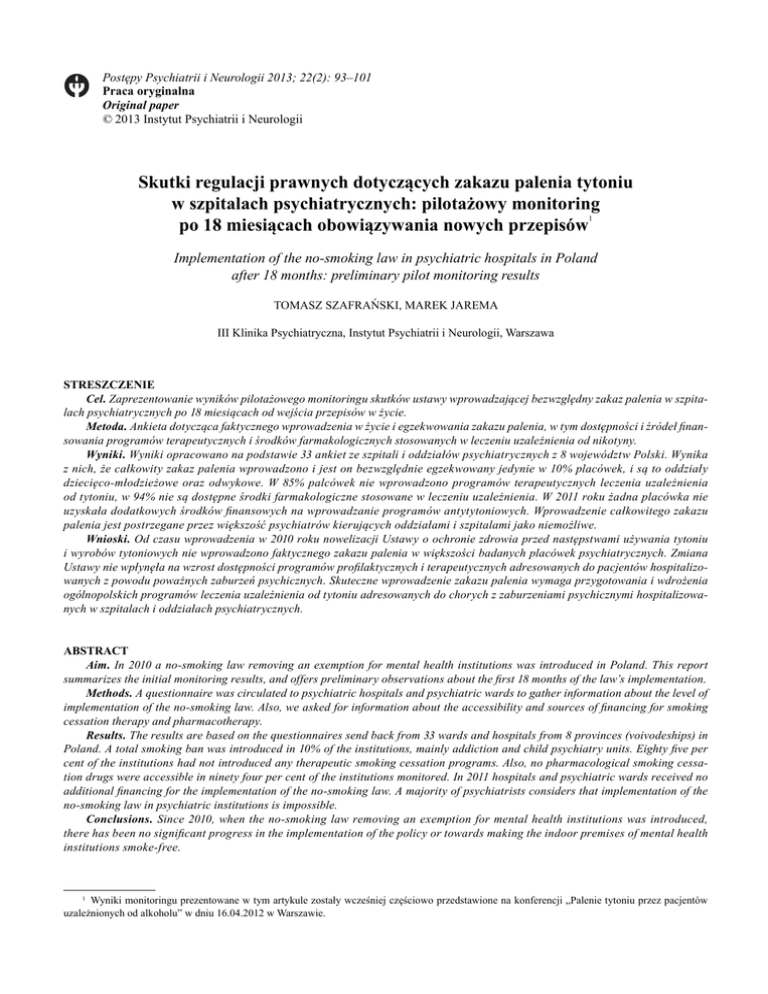 Postępy Psychiatrii i Neurologii 2013; 22(2): 93–101
Praca oryginalna
Original paper
© 2013 Instytut Psychiatrii i Neurologii

Skutki regulacji prawnych dotyczących zakazu palenia tytoniu w szpitalach psychiatrycznych: pilotażowy monitoring po 18 miesiącach obowiązywania nowych przepisów$^1$

Implementation of the no-smoking law in psychiatric hospitals in Poland after 18 months: preliminary pilot monitoring results

TOMASZ SZAFRAŃSKI, MAREK JAREMA

III Klinika Psychiatryczna, Instytut Psychiatrii i Neurologii, Warszawa

STRESZCZENIE

Cel. Zaprezentowanie wyników pilotażowego monitoringu skutków ustawy wprowadzającej bezwzględny zakaz palenia w szpitalach psychiatrycznych po 18 miesiącach od wejścia przepisów w życie.

Metoda. Ankieta dotycząca faktycznego wprowadzenia w życie i egzekwowania zakazu palenia, w tym dostępności i źródeł finansowania programów terapeutycznych i środków farmakologicznych stosowanych w leczeniu uzależnienia od nikotyny.

Wyniki. Wyniki opracowano na podstawie 33 ankiet ze szpitali i oddziałów psychiatrycznych z 8 województw Polski. Wynika z nich, że całkowity zakaz palenia wprowadzono i jest on bezwzględnie egzekwowany jedynie w 10% placówek, i są to oddziały dziecięco-młodzieżowe oraz odwykowe. W 85% palcówek nie wprowadzono programów terapeutycznych leczenia uzależnienia od tytoniu, w 94% nie są dostępne środki farmakologiczne stosowane w leczeniu uzależnienia. W 2011 roku żadna placówka nie uzyskała dodatkowych środków finansowych na wprowadzanie programów antytytoniowych. Wprowadzenie całkowitego zakazu palenia jest postrzegane przez większość psychiatrów kierujących oddziałami i szpitalami jako niemożliwe.

Wnioski. Od czasu wprowadzenia w 2010 roku nowelizacji Ustawy o ochronie zdrowia przed następstwami używania tytoniu i wyrobów tytoniowych nie wprowadzono faktycznego zakazu palenia w większości badanych placówek psychiatrycznych. Zmiana Ustawy nie wpłynęła na wzrost dostępności programów profilaktycznych i terapeutycznych adresowanych do pacjentów hospitalizowanych z powodu poważnych zaburzeń psychicznych. Skuteczne wprowadzenie zakazu palenia wymaga przygotowania i wdrożenia ogólnopolskich programów leczenia uzależnienia od tytoniu adresowanych do chorych z zaburzeniami psychicznymi hospitalizowanych w szpitalach i oddziałach psychiatrycznych.

ABSTRACT

Aim. In 2010 a no-smoking law removing an exemption for mental health institutions was introduced in Poland. This report summarizes the initial monitoring results, and offers preliminary observations about the first 18 months of the law's implementation.

Methods. A questionnaire was circulated to psychiatric hospitals and psychiatric wards to gather information about the level of implementation of the no-smoking law. Also, we asked for information about the accessibility and sources of financing for smoking cessation therapy and pharmacotherapy.

Results. The results are based on the questionnaires send back from 33 wards and hospitals from 8 provinces (voivodeships) in Poland. A total smoking ban was introduced in 10% of the institutions, mainly addiction and child psychiatry units. Eighty five per cent of the institutions had not introduced any therapeutic smoking cessation programs. Also, no pharmacological smoking cessation drugs were accessible in ninety four per cent of the institutions monitored. In 2011 hospitals and psychiatric wards received no additional financing for the implementation of the no-smoking law. A majority of psychiatrists considers that implementation of the no-smoking law in psychiatric institutions is impossible.

Conclusions. Since 2010, when the no-smoking law removing an exemption for mental health institutions was introduced, there has been no significant progress in the implementation of the policy or towards making the indoor premises of mental health institutions smoke-free.

$^1$ Wyniki monitoringu prezentowane w tym artykule zostały wcześniej częściowo przedstawione na konferencji „Palenie tytoniu przez pacjentów uzależnionych od alkoholu" w dniu 16.04.2012 w Warszawie.